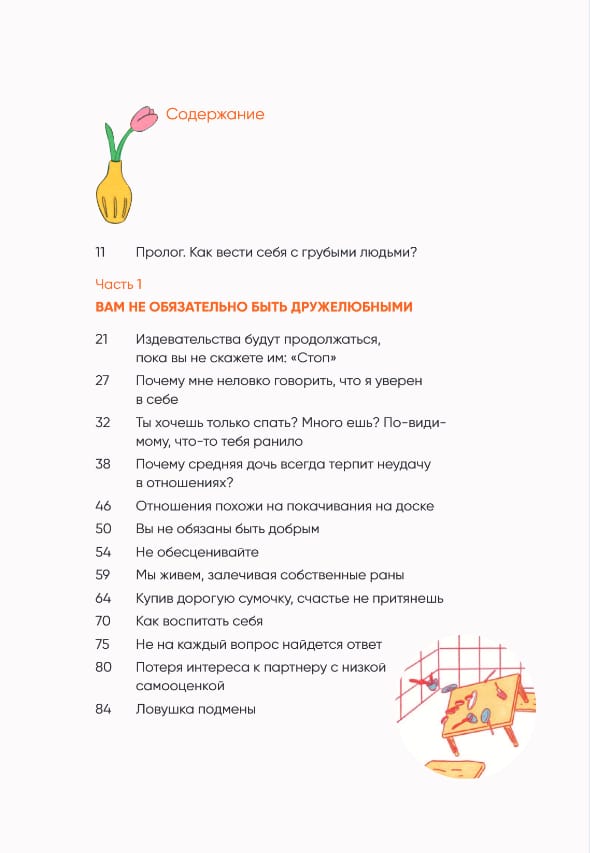 Содержание

11 Пролог. Как вести себя с грубыми людьми?

Часть 1

ВАМ НЕ ОБЯЗАТЕЛЬНО БЫТЬ ДРУЖЕЛЮБНЫМИ

21 Издевательства будут продолжаться, пока вы не скажете им: «Стоп»

27 Почему мне неловко говорить, что я уверен в себе

32 Ты хочешь только спать? Много ешь? По-видимому, что-то тебя ранило

38 Почему средняя дочь всегда терпит неудачу в отношениях?

46 Отношения похожи на покачивания на доске

50 Вы не обязаны быть добрым

54 Не обесценивайте

59 Мы живем, залечивая собственные раны

64 Купив дорогую сумочку, счастье не притянешь

70 Как воспитать себя

75 Не на каждый вопрос найдется ответ

80 Потеря интереса к партнеру с низкой самооценкой

84 Ловушка подмены